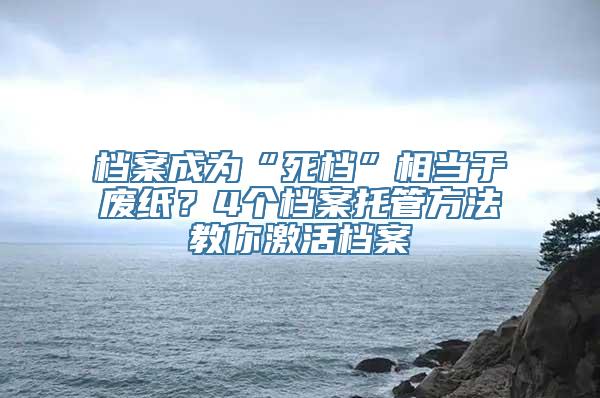 档案成为“死档”相当于废纸？4个档案托管方法教你激活档案